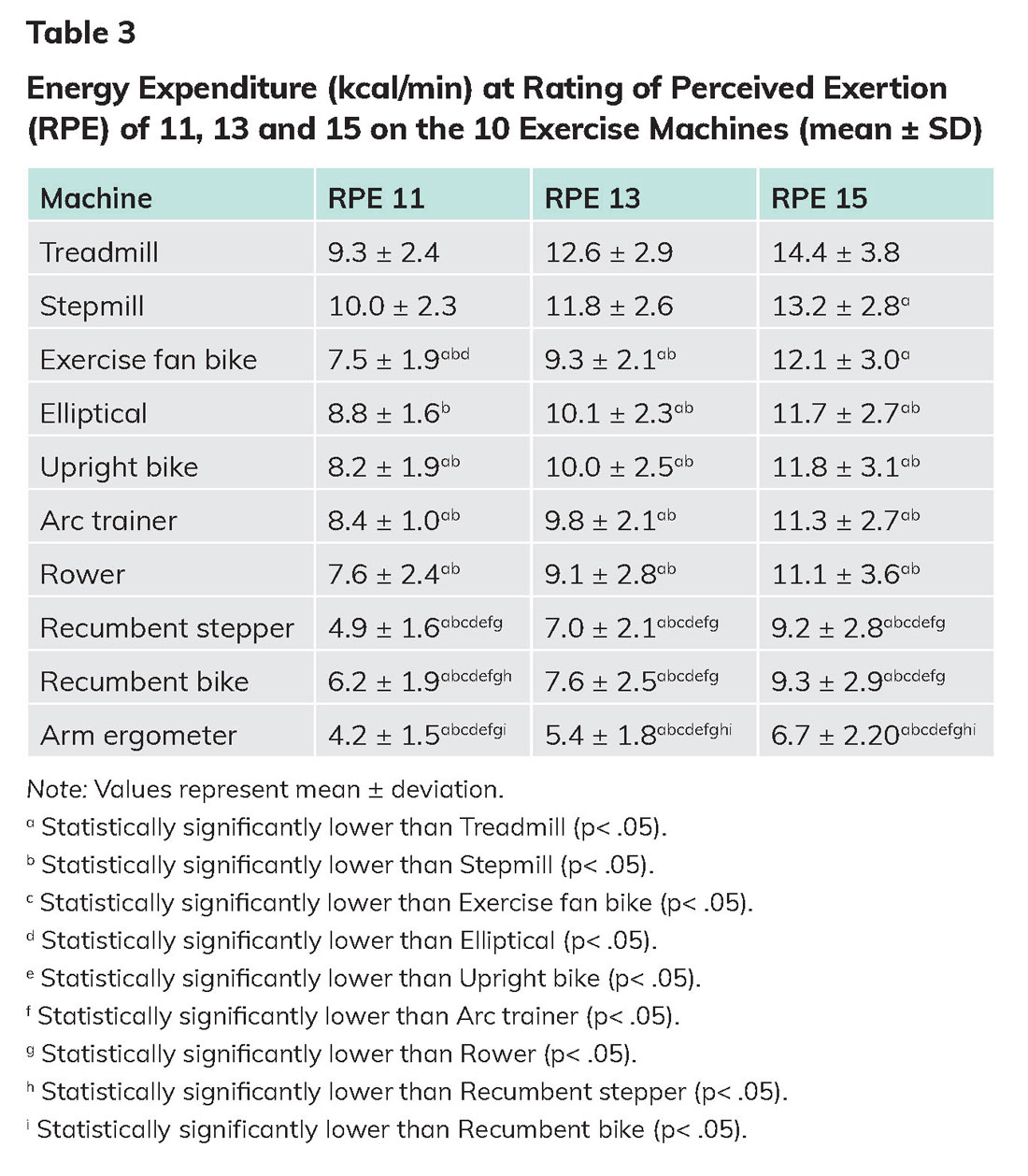 Table 3

Energy Expenditure (kcal/min) at Rating of Perceived Exertion (RPE) of 11, 13 and 15 on the 10 Exercise Machines (mean ± SD)

| Machine | RPE 11 | RPE 13 | RPE 15 |
|---|---|---|---|
| Treadmill | $9.3 \pm 2.4$ | $12.6 \pm 2.9$ | $14.4 \pm 3.8$ |
| Stepmill | $10.0 \pm 2.3$ | $11.8 \pm 2.6$ | $13.2 \pm 2.8^{a}$ |
| Exercise fan bike | $7.5 \pm 1.9^{abd}$ | $9.3 \pm 2.1^{ab}$ | $12.1 \pm 3.0^{a}$ |
| Elliptical | $8.8 \pm 1.6^{b}$ | $10.1 \pm 2.3^{ab}$ | $11.7 \pm 2.7^{ab}$ |
| Upright bike | $8.2 \pm 1.9^{ab}$ | $10.0 \pm 2.5^{ab}$ | $11.8 \pm 3.1^{ab}$ |
| Arc trainer | $8.4 \pm 1.0^{ab}$ | $9.8 \pm 2.1^{ab}$ | $11.3 \pm 2.7^{ab}$ |
| Rower | $7.6 \pm 2.4^{ab}$ | $9.1 \pm 2.8^{ab}$ | $11.1 \pm 3.6^{ab}$ |
| Recumbent stepper | $4.9 \pm 1.6^{abcdefg}$ | $7.0 \pm 2.1^{abcdefg}$ | $9.2 \pm 2.8^{abcdefg}$ |
| Recumbent bike | $6.2 \pm 1.9^{abcdefgh}$ | $7.6 \pm 2.5^{abcdefg}$ | $9.3 \pm 2.9^{abcdefg}$ |
| Arm ergometer | $4.2 \pm 1.5^{abcdefgi}$ | $5.4 \pm 1.8^{abcdefghi}$ | $6.7 \pm 2.20^{abcdefghi}$ |

Note: Values represent mean ± deviation.
$^{a}$ Statistically significantly lower than Treadmill (p< .05).
$^{b}$ Statistically significantly lower than Stepmill (p< .05).
$^{c}$ Statistically significantly lower than Exercise fan bike (p< .05).
$^{d}$ Statistically significantly lower than Elliptical (p< .05).
$^{e}$ Statistically significantly lower than Upright bike (p< .05).
$^{f}$ Statistically significantly lower than Arc trainer (p< .05).
$^{g}$ Statistically significantly lower than Rower (p< .05).
$^{h}$ Statistically significantly lower than Recumbent stepper (p< .05).
$^{i}$ Statistically significantly lower than Recumbent bike (p< .05).